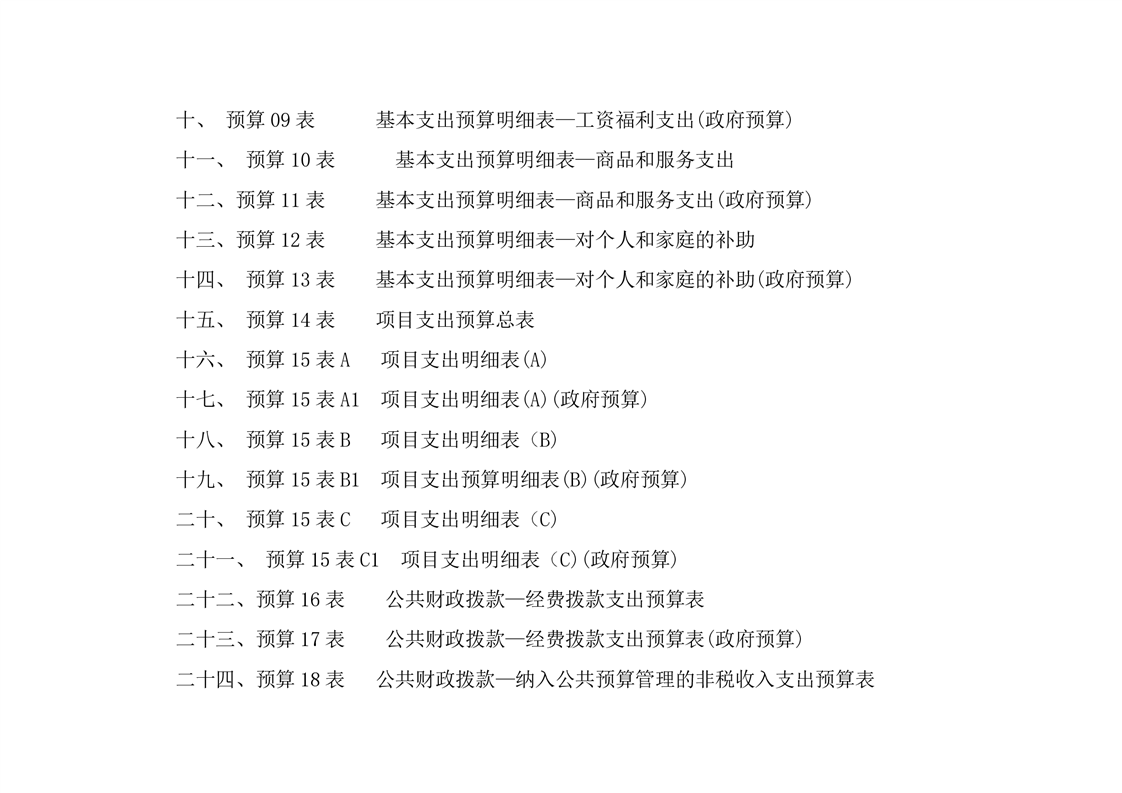 十、 预算 09 表 基本支出预算明细表—工资福利支出(政府预算)

十一、 预算 10 表 基本支出预算明细表—商品和服务支出

十二、预算 11 表 基本支出预算明细表—商品和服务支出(政府预算)

十三、预算 12 表 基本支出预算明细表—对个人和家庭的补助

十四、 预算 13 表 基本支出预算明细表—对个人和家庭的补助(政府预算)

十五、 预算 14 表 项目支出预算总表

十六、 预算 15 表 A 项目支出明细表(A)

十七、 预算 15 表 A1 项目支出明细表(A)(政府预算)

十八、 预算 15 表 B 项目支出明细表（B）

十九、 预算 15 表 B1 项目支出预算明细表(B)(政府预算)

二十、 预算 15 表 C 项目支出明细表（C）

二十一、 预算 15 表 C1 项目支出明细表（C）(政府预算)

二十二、预算 16 表 公共财政拨款—经费拨款支出预算表

二十三、预算 17 表 公共财政拨款—经费拨款支出预算表(政府预算)

二十四、预算 18 表 公共财政拨款—纳入公共预算管理的非税收入支出预算表